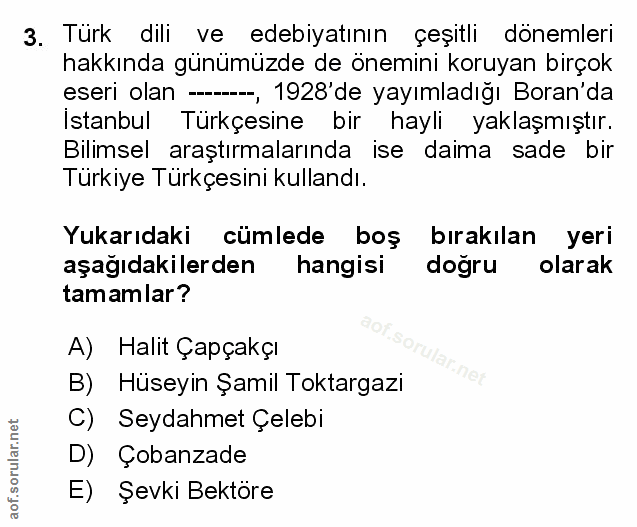 3. Türk dili ve edebiyatının çeşitli dönemleri hakkında günümüzde de önemini koruyan birçok eseri olan --------, 1928'de yayımladığı Boran'da İstanbul Türkçesine bir hayli yaklaşmıştır. Bilimsel araştırmalarında ise daima sade bir Türkiye Türkçesini kullandı.

Yukarıdaki cümlede boş bırakılan yeri aşağıdakilerden hangisi doğru olarak tamamlar?

A) Halit Çapçakçı
B) Hüseyin Şamil Toktargazi
C) Seydahmet Çelebi
D) Çobanzade
E) Şevki Bektöre

aof.sorular.net